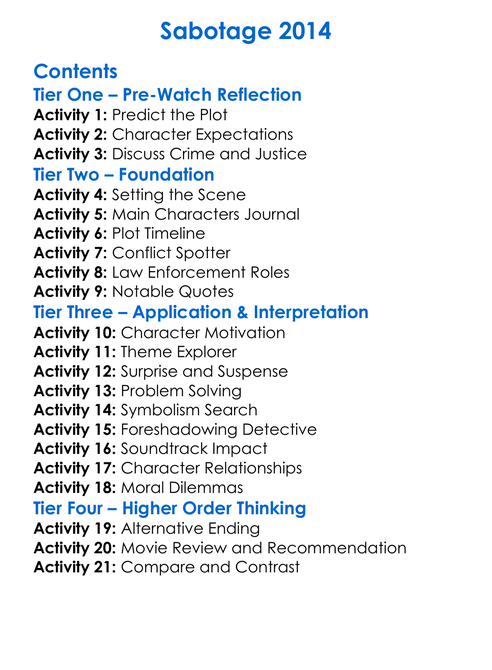 Sabotage 2014

Contents
Tier One – Pre-Watch Reflection
Activity 1: Predict the Plot
Activity 2: Character Expectations
Activity 3: Discuss Crime and Justice
Tier Two – Foundation
Activity 4: Setting the Scene
Activity 5: Main Characters Journal
Activity 6: Plot Timeline
Activity 7: Conflict Spotter
Activity 8: Law Enforcement Roles
Activity 9: Notable Quotes
Tier Three – Application & Interpretation
Activity 10: Character Motivation
Activity 11: Theme Explorer
Activity 12: Surprise and Suspense
Activity 13: Problem Solving
Activity 14: Symbolism Search
Activity 15: Foreshadowing Detective
Activity 16: Soundtrack Impact
Activity 17: Character Relationships
Activity 18: Moral Dilemmas
Tier Four – Higher Order Thinking
Activity 19: Alternative Ending
Activity 20: Movie Review and Recommendation
Activity 21: Compare and Contrast